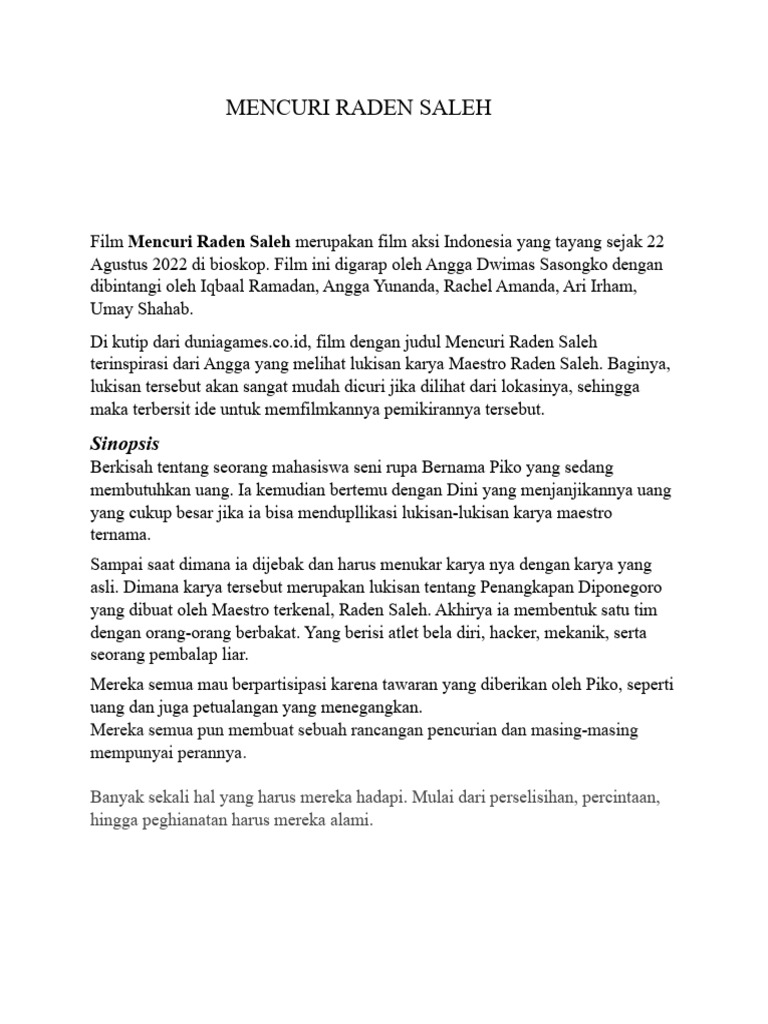 MENCURI RADEN SALEH

Film Mencuri Raden Saleh merupakan film aksi Indonesia yang tayang sejak 22 Agustus 2022 di bioskop. Film ini digarap oleh Angga Dwimas Sasongko dengan dibintangi oleh Iqbaal Ramadan, Angga Yunanda, Rachel Amanda, Ari Irham, Umay Shahab.

Di kutip dari duniagames.co.id, film dengan judul Mencuri Raden Saleh terinspirasi dari Angga yang melihat lukisan karya Maestro Raden Saleh. Baginya, lukisan tersebut akan sangat mudah dicuri jika dilihat dari lokasinya, sehingga maka terbersit ide untuk memfilmkannya pemikirannya tersebut.

Sinopsis
Berkisah tentang seorang mahasiswa seni rupa Bernama Piko yang sedang membutuhkan uang. Ia kemudian bertemu dengan Dini yang menjanjikannya uang yang cukup besar jika ia bisa mendupllikasi lukisan-lukisan karya maestro ternama.

Sampai saat dimana ia dijebak dan harus menukar karya nya dengan karya yang asli. Dimana karya tersebut merupakan lukisan tentang Penangkapan Diponegoro yang dibuat oleh Maestro terkenal, Raden Saleh. Akhirya ia membentuk satu tim dengan orang-orang berbakat. Yang berisi atlet bela diri, hacker, mekanik, serta seorang pembalap liar.

Mereka semua mau berpartisipasi karena tawaran yang diberikan oleh Piko, seperti uang dan juga petualangan yang menegangkan.
Mereka semua pun membuat sebuah rancangan pencurian dan masing-masing mempunyai perannya.

Banyak sekali hal yang harus mereka hadapi. Mulai dari perselisihan, percintaan, hingga peghianatan harus mereka alami.